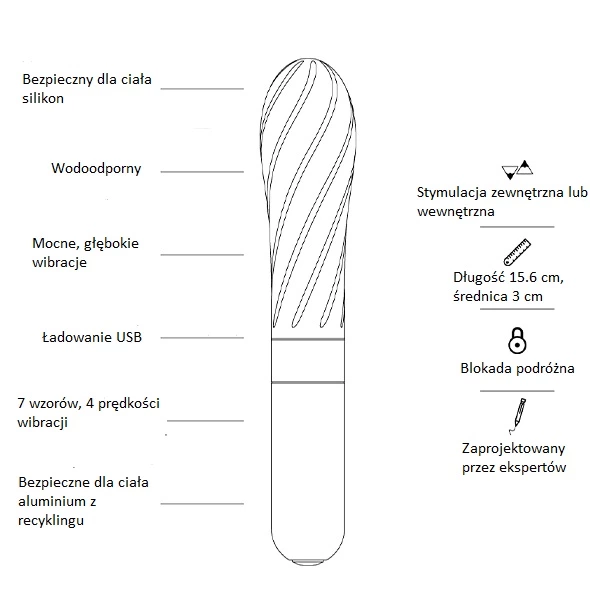 Bezpieczny dla ciała silikon

Wodoodporny

Mocne, głębokie wibracje

Ładowanie USB

7 wzorów, 4 prędkości wibracji

Bezpieczne dla ciała aluminium z recyklingu

Stymulacja zewnętrzna lub wewnętrzna

Długość 15.6 cm, średnica 3 cm

Blokada podróżna

Zaprojektowany przez ekspertów